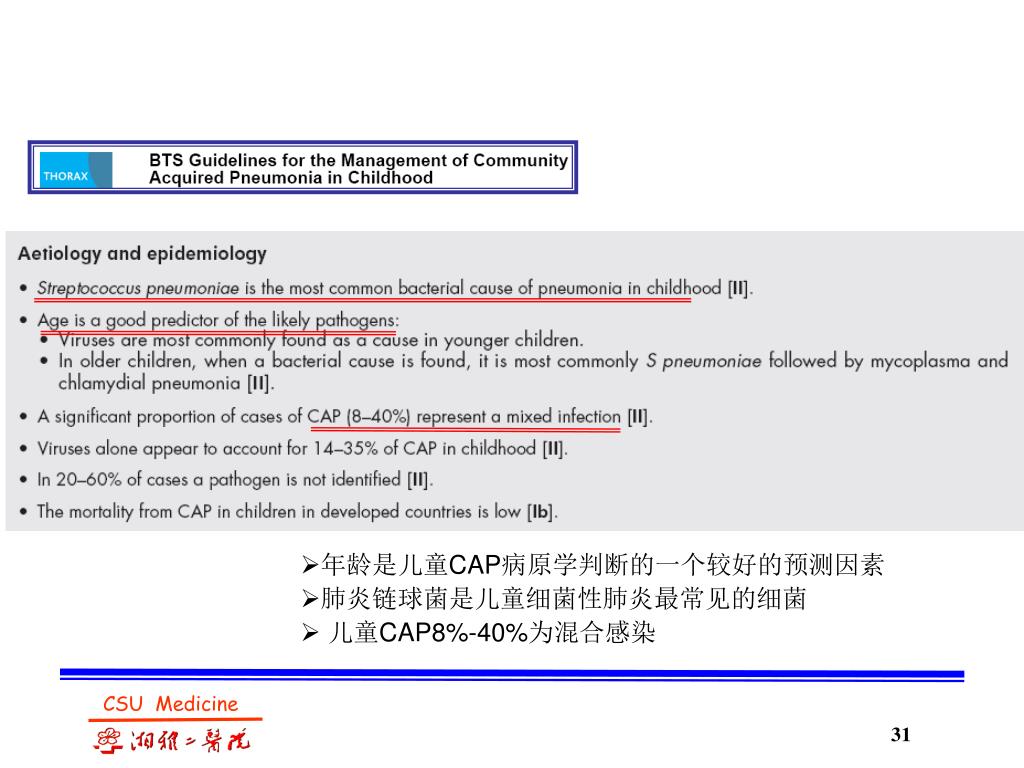 THORAX

BTS Guidelines for the Management of Community Acquired Pneumonia in Childhood

Aetiology and epidemiology

• Streptococcus pneumoniae is the most common bacterial cause of pneumonia in childhood [II].
• Age is a good predictor of the likely pathogens:
  • Viruses are most commonly found as a cause in younger children.
  • In older children, when a bacterial cause is found, it is most commonly S pneumoniae followed by mycoplasma and chlamydial pneumonia [II].
• A significant proportion of cases of CAP (8–40%) represent a mixed infection [II].
• Viruses alone appear to account for 14–35% of CAP in childhood [II].
• In 20–60% of cases a pathogen is not identified [II].
• The mortality from CAP in children in developed countries is low [Ib].

➢年龄是儿童CAP病原学判断的一个较好的预测因素
➢肺炎链球菌是儿童细菌性肺炎最常见的细菌
➢ 儿童CAP8%-40%为混合感染

CSU Medicine
湘雅二医院

31